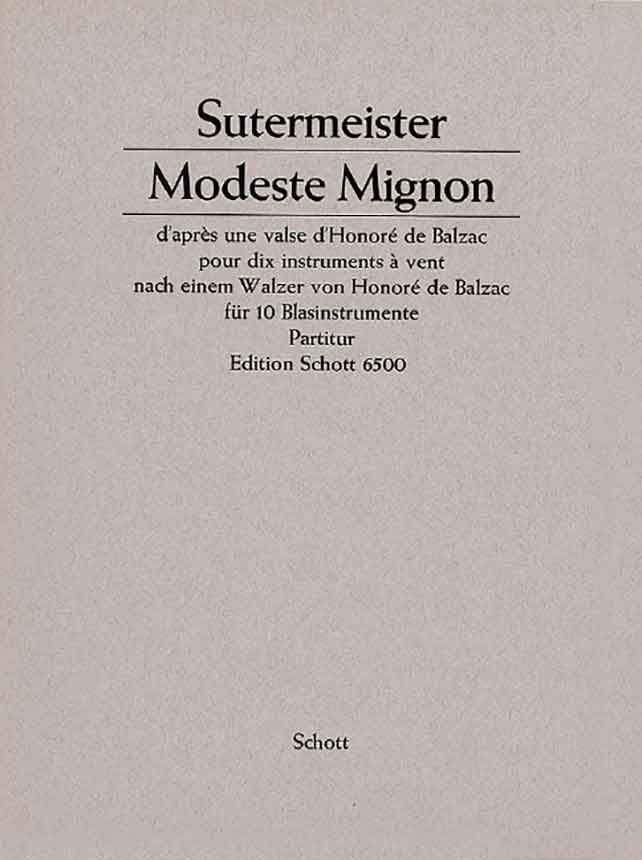 Sutermeister

Modeste Mignon

d'après une valse d'Honoré de Balzac
pour dix instruments à vent
nach einem Walzer von Honoré de Balzac
für 10 Blasinstrumente
Partitur
Edition Schott 6500

Schott